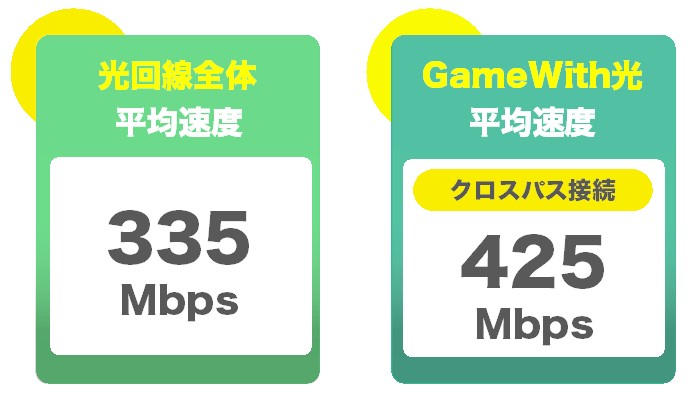 光回線全体
平均速度

335
Mbps

GameWith光
平均速度

クロスパス接続

425
Mbps